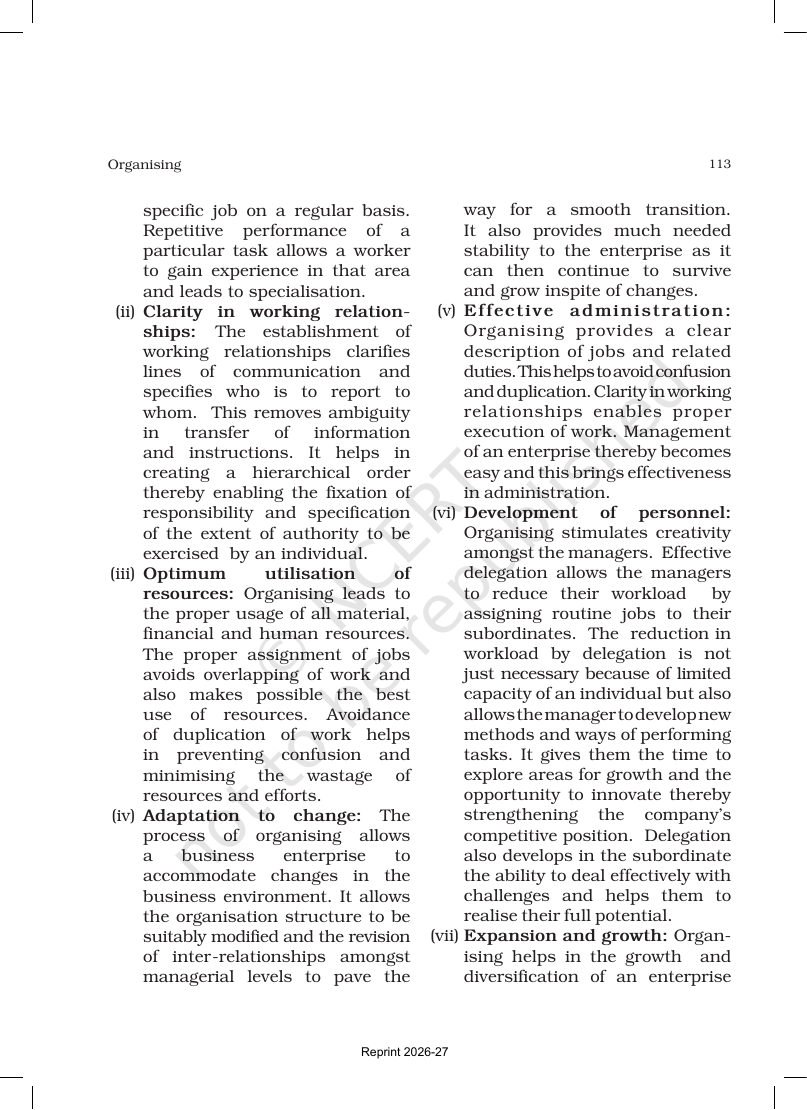 Organising

113

specific job on a regular basis. Repetitive performance of a particular task allows a worker to gain experience in that area and leads to specialisation.

(ii) Clarity in working relationships: The establishment of working relationships clarifies lines of communication and specifies who is to report to whom. This removes ambiguity in transfer of information and instructions. It helps in creating a hierarchical order thereby enabling the fixation of responsibility and specification of the extent of authority to be exercised by an individual.

(iii) Optimum utilisation of resources: Organising leads to the proper usage of all material, financial and human resources. The proper assignment of jobs avoids overlapping of work and also makes possible the best use of resources. Avoidance of duplication of work helps in preventing confusion and minimising the wastage of resources and efforts.

(iv) Adaptation to change: The process of organising allows a business enterprise to accommodate changes in the business environment. It allows the organisation structure to be suitably modified and the revision of inter-relationships amongst managerial levels to pave the way for a smooth transition. It also provides much needed stability to the enterprise as it can then continue to survive and grow inspite of changes.

(v) Effective administration: Organising provides a clear description of jobs and related duties. This helps to avoid confusion and duplication. Clarity in working relationships enables proper execution of work. Management of an enterprise thereby becomes easy and this brings effectiveness in administration.

(vi) Development of personnel: Organising stimulates creativity amongst the managers. Effective delegation allows the managers to reduce their workload by assigning routine jobs to their subordinates. The reduction in workload by delegation is not just necessary because of limited capacity of an individual but also allows the manager to develop new methods and ways of performing tasks. It gives them the time to explore areas for growth and the opportunity to innovate thereby strengthening the company's competitive position. Delegation also develops in the subordinate the ability to deal effectively with challenges and helps them to realise their full potential.

(vii) Expansion and growth: Organising helps in the growth and diversification of an enterprise

Reprint 2026-27

© NCERT not to be republished